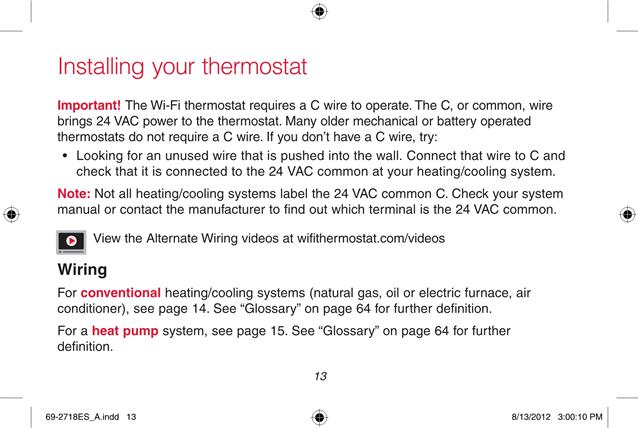 Installing your thermostat

Important! The Wi-Fi thermostat requires a C wire to operate. The C, or common, wire brings 24 VAC power to the thermostat. Many older mechanical or battery operated thermostats do not require a C wire. If you don't have a C wire, try:

• Looking for an unused wire that is pushed into the wall. Connect that wire to C and check that it is connected to the 24 VAC common at your heating/cooling system.

Note: Not all heating/cooling systems label the 24 VAC common C. Check your system manual or contact the manufacturer to find out which terminal is the 24 VAC common.

View the Alternate Wiring videos at wifithermostat.com/videos

Wiring

For conventional heating/cooling systems (natural gas, oil or electric furnace, air conditioner), see page 14. See "Glossary" on page 64 for further definition.

For a heat pump system, see page 15. See "Glossary" on page 64 for further definition.

13

69-2718ES_A.indd 13

8/13/2012 3:00:10 PM